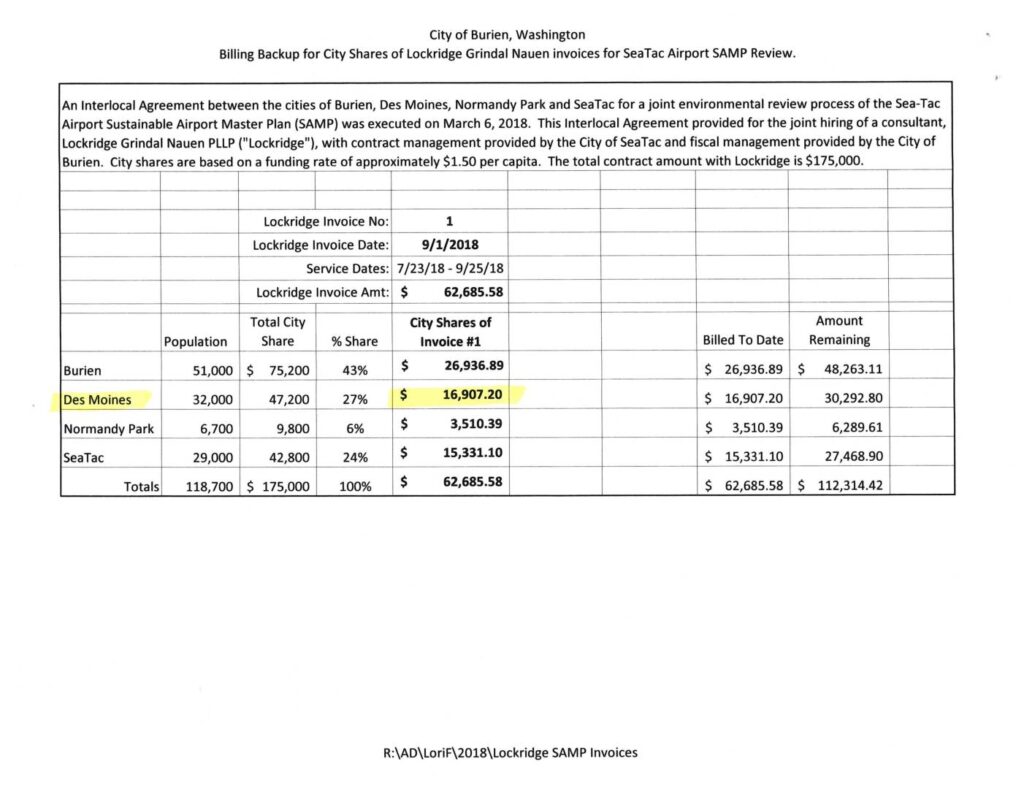 City of Burien, Washington
Billing Backup for City Shares of Lockridge Grindal Nauen invoices for SeaTac Airport SAMP Review.

An Interlocal Agreement between the cities of Burien, Des Moines, Normandy Park and SeaTac for a joint environmental review process of the Sea-Tac Airport Sustainable Airport Master Plan (SAMP) was executed on March 6, 2018. This Interlocal Agreement provided for the joint hiring of a consultant, Lockridge Grindal Nauen PLLP ("Lockridge"), with contract management provided by the City of SeaTac and fiscal management provided by the City of Burien. City shares are based on a funding rate of approximately $1.50 per capita. The total contract amount with Lockridge is $175,000.

Lockridge Invoice No: 1
Lockridge Invoice Date: 9/1/2018
Service Dates: 7/23/18 - 9/25/18
Lockridge Invoice Amt: $ 62,685.58

| | Population | Total City Share | % Share | City Shares of Invoice #1 | Billed To Date | Amount Remaining |
|---|---|---|---|---|---|---|
| Burien | 51,000 | $ 75,200 | 43% | $ 26,936.89 | $ 26,936.89 | $ 48,263.11 |
| Des Moines | 32,000 | 47,200 | 27% | $ 16,907.20 | $ 16,907.20 | 30,292.80 |
| Normandy Park | 6,700 | 9,800 | 6% | $ 3,510.39 | $ 3,510.39 | 6,289.61 |
| SeaTac | 29,000 | 42,800 | 24% | $ 15,331.10 | $ 15,331.10 | 27,468.90 |
| Totals | 118,700 | $ 175,000 | 100% | $ 62,685.58 | $ 62,685.58 | $ 112,314.42 |

R:\AD\LoriF\2018\Lockridge SAMP Invoices